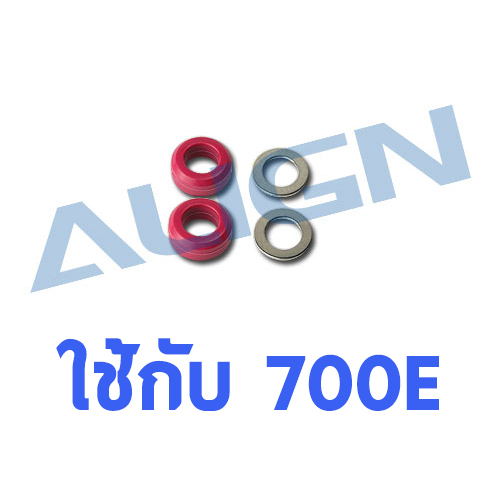 ALIGN

ใช้กับ 700E